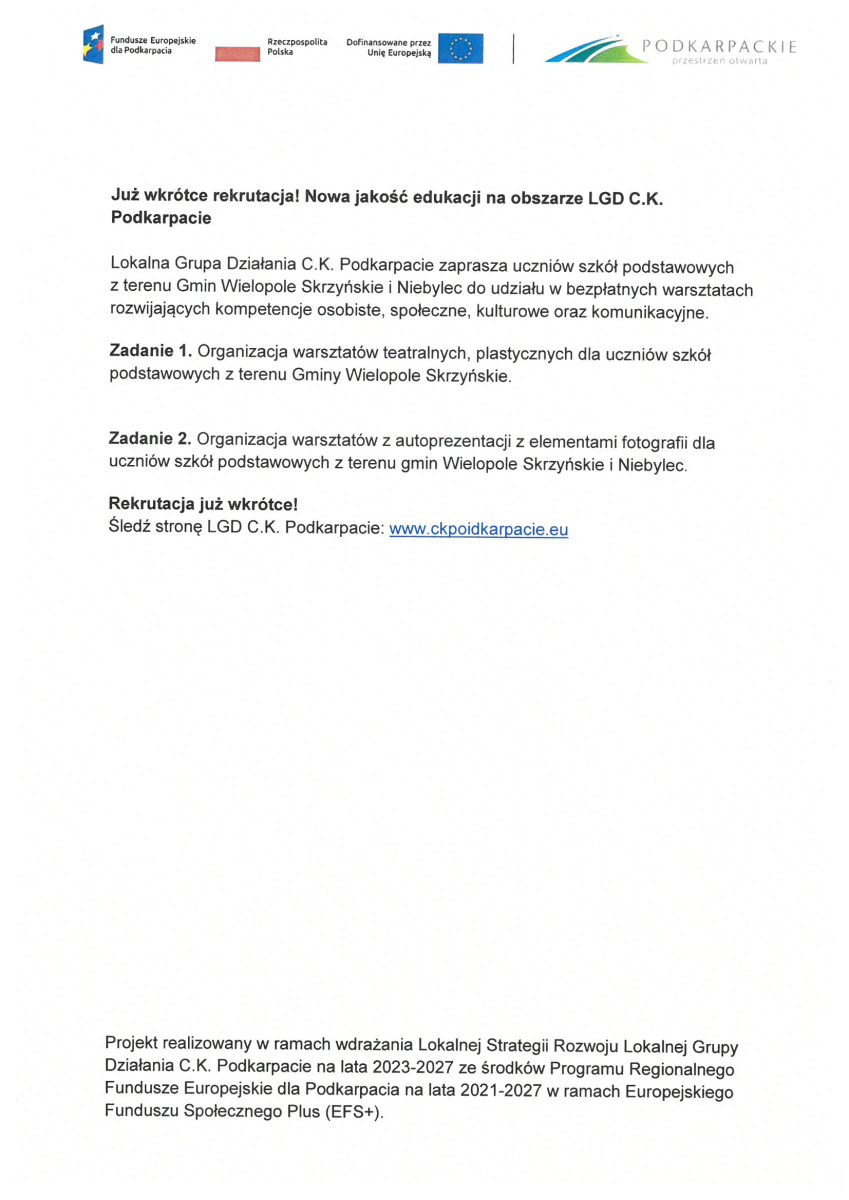 Fundusze Europejskie dla Podkarpacia

Rzeczpospolita Polska

Dofinansowane przez Unię Europejską

PODKARPACKIE
przestrzeń otwarta

**Już wkrótce rekrutacja! Nowa jakość edukacji na obszarze LGD C.K. Podkarpacie**

Lokalna Grupa Działania C.K. Podkarpacie zaprasza uczniów szkół podstawowych z terenu Gmin Wielopole Skrzyńskie i Niebylec do udziału w bezpłatnych warsztatach rozwijających kompetencje osobiste, społeczne, kulturowe oraz komunikacyjne.

**Zadanie 1.** Organizacja warsztatów teatralnych, plastycznych dla uczniów szkół podstawowych z terenu Gminy Wielopole Skrzyńskie.

**Zadanie 2.** Organizacja warsztatów z autoprezentacji z elementami fotografii dla uczniów szkół podstawowych z terenu gmin Wielopole Skrzyńskie i Niebylec.

**Rekrutacja już wkrótce!**
Śledź stronę LGD C.K. Podkarpacie: www.ckpoidkarpacie.eu

Projekt realizowany w ramach wdrażania Lokalnej Strategii Rozwoju Lokalnej Grupy Działania C.K. Podkarpacie na lata 2023-2027 ze środków Programu Regionalnego Fundusze Europejskie dla Podkarpacia na lata 2021-2027 w ramach Europejskiego Funduszu Społecznego Plus (EFS+).